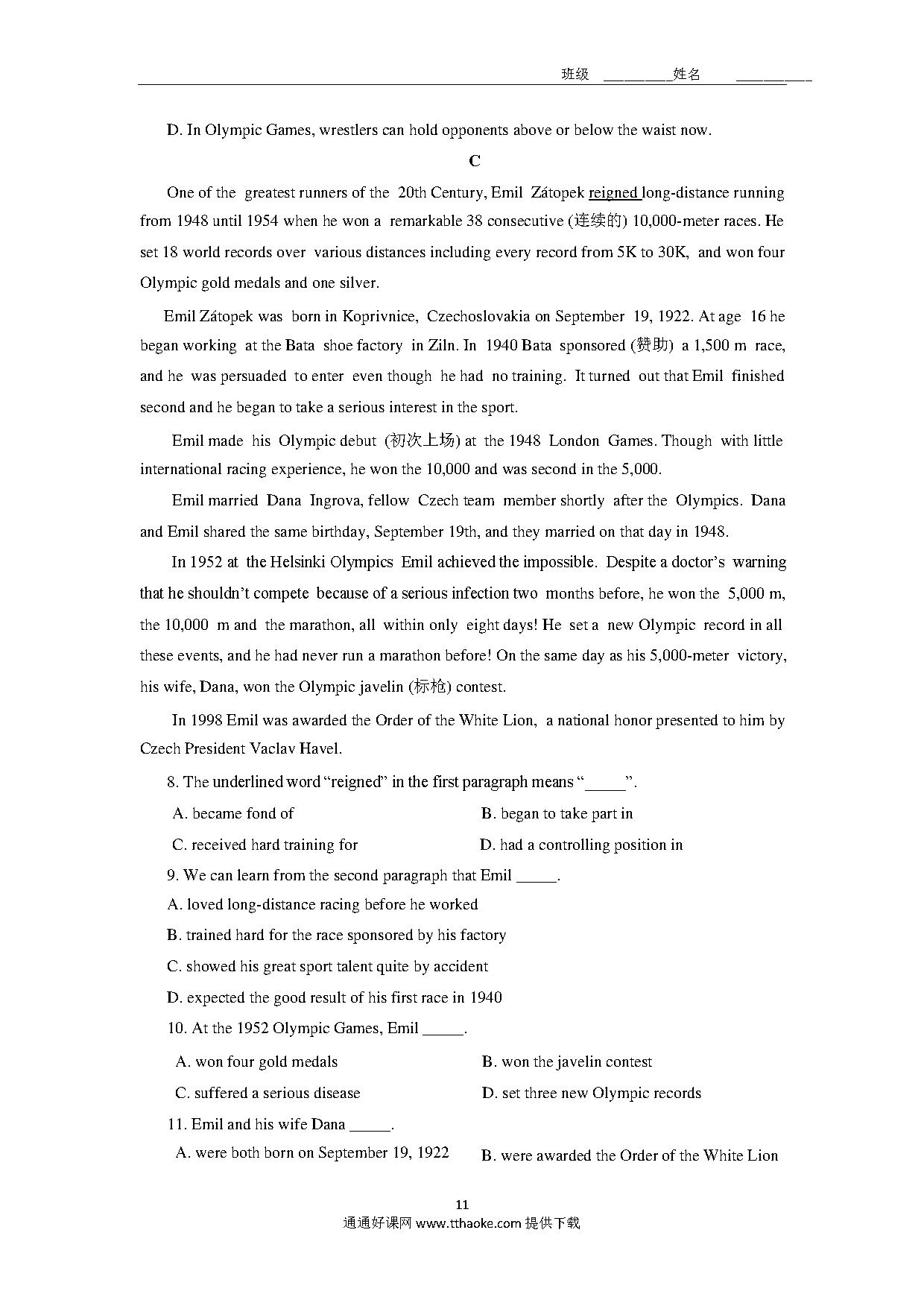 班级 ________姓名 _________

D. In Olympic Games, wrestlers can hold opponents above or below the waist now.

C

One of the greatest runners of the 20th Century, Emil Zátopek reigned long-distance running from 1948 until 1954 when he won a remarkable 38 consecutive (连续的) 10,000-meter races. He set 18 world records over various distances including every record from 5K to 30K, and won four Olympic gold medals and one silver.

Emil Zátopek was born in Koprivnice, Czechoslovakia on September 19, 1922. At age 16 he began working at the Bata shoe factory in Ziln. In 1940 Bata sponsored (赞助) a 1,500 m race, and he was persuaded to enter even though he had no training. It turned out that Emil finished second and he began to take a serious interest in the sport.

Emil made his Olympic debut (初次上场) at the 1948 London Games. Though with little international racing experience, he won the 10,000 and was second in the 5,000.

Emil married Dana Ingrova, fellow Czech team member shortly after the Olympics. Dana and Emil shared the same birthday, September 19th, and they married on that day in 1948.

In 1952 at the Helsinki Olympics Emil achieved the impossible. Despite a doctor's warning that he shouldn't compete because of a serious infection two months before, he won the 5,000 m, the 10,000 m and the marathon, all within only eight days! He set a new Olympic record in all these events, and he had never run a marathon before! On the same day as his 5,000-meter victory, his wife, Dana, won the Olympic javelin (标枪) contest.

In 1998 Emil was awarded the Order of the White Lion, a national honor presented to him by Czech President Vaclav Havel.

8. The underlined word "reigned" in the first paragraph means "_____".

A. became fond of
B. began to take part in
C. received hard training for
D. had a controlling position in

9. We can learn from the second paragraph that Emil _____.

A. loved long-distance racing before he worked
B. trained hard for the race sponsored by his factory
C. showed his great sport talent quite by accident
D. expected the good result of his first race in 1940

10. At the 1952 Olympic Games, Emil _____.

A. won four gold medals
B. won the javelin contest
C. suffered a serious disease
D. set three new Olympic records

11. Emil and his wife Dana _____.

A. were both born on September 19, 1922
B. were awarded the Order of the White Lion

11

通通好课网 www.tthaoke.com 提供下载